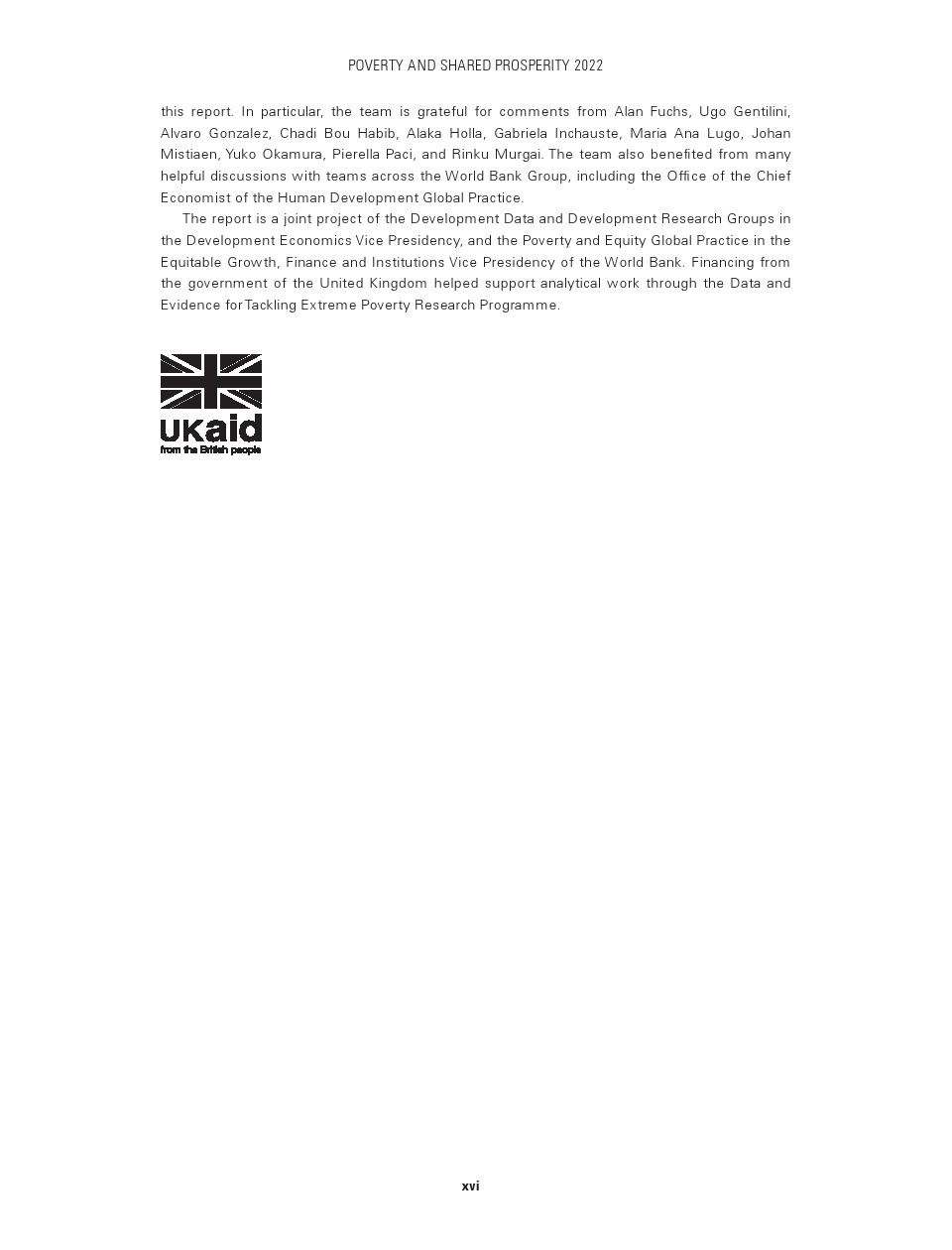 POVERTY AND SHARED PROSPERITY 2022

this report. In particular, the team is grateful for comments from Alan Fuchs, Ugo Gentilini, Alvaro Gonzalez, Chadi Bou Habib, Alaka Holla, Gabriela Inchauste, Maria Ana Lugo, Johan Mistiaen, Yuko Okamura, Pierella Paci, and Rinku Murgai. The team also benefited from many helpful discussions with teams across the World Bank Group, including the Office of the Chief Economist of the Human Development Global Practice.

The report is a joint project of the Development Data and Development Research Groups in the Development Economics Vice Presidency, and the Poverty and Equity Global Practice in the Equitable Growth, Finance and Institutions Vice Presidency of the World Bank. Financing from the government of the United Kingdom helped support analytical work through the Data and Evidence for Tackling Extreme Poverty Research Programme.

UKaid
from the British people

xvi